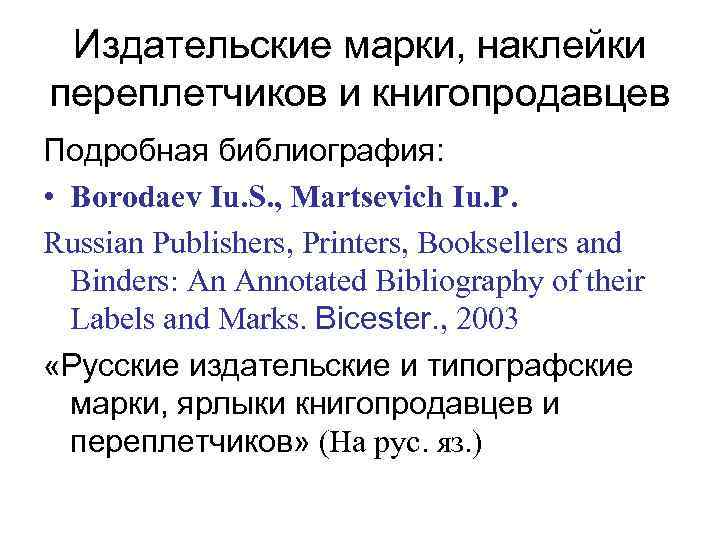 Издательские марки, наклейки переплетчиков и книгопродавцев

Подробная библиография:

• Borodaev Iu.S., Martsevich Iu.P.

Russian Publishers, Printers, Booksellers and Binders: An Annotated Bibliography of their Labels and Marks. Bicester., 2003

«Русские издательские и типографские марки, ярлыки книгопродавцев и переплетчиков» (На рус. яз.)